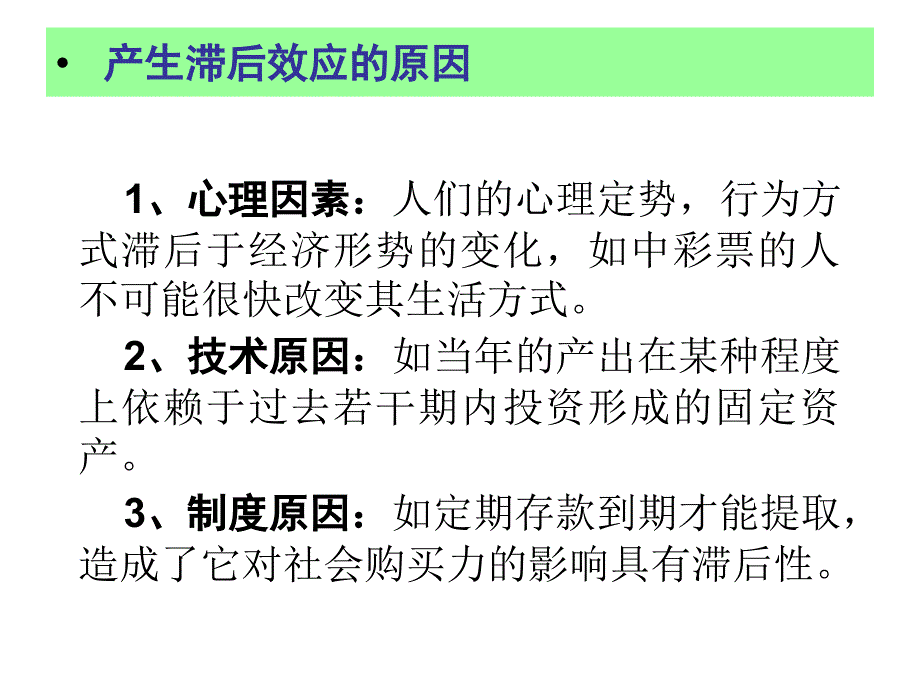 • 产生滞后效应的原因

1、心理因素：人们的心理定势，行为方式滞后于经济形势的变化，如中彩票的人不可能很快改变其生活方式。

2、技术原因：如当年的产出在某种程度上依赖于过去若干期内投资形成的固定资产。

3、制度原因：如定期存款到期才能提取，造成了它对社会购买力的影响具有滞后性。